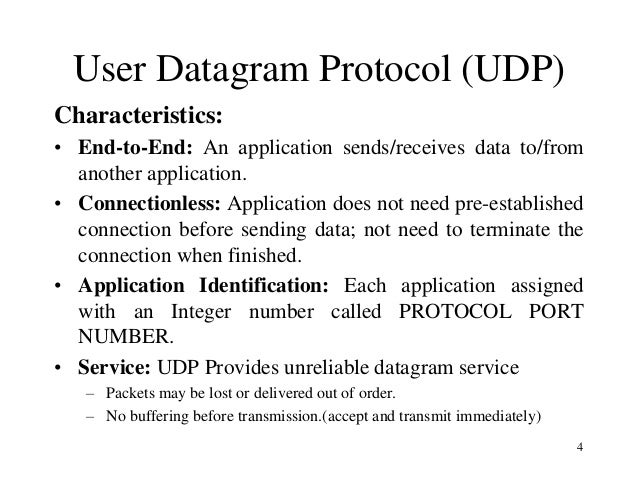 User Datagram Protocol (UDP)

Characteristics:

• End-to-End: An application sends/receives data to/from another application.

• Connectionless: Application does not need pre-established connection before sending data; not need to terminate the connection when finished.

• Application Identification: Each application assigned with an Integer number called PROTOCOL PORT NUMBER.

• Service: UDP Provides unreliable datagram service
– Packets may be lost or delivered out of order.
– No buffering before transmission.(accept and transmit immediately)

4